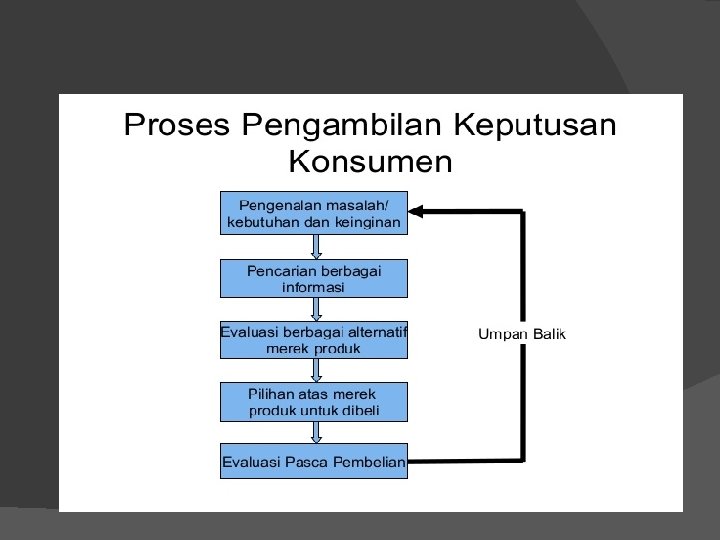 Proses Pengambilan Keputusan Konsumen

Pengenalan masalah/ kebutuhan dan keinginan

Pencarian berbagai informasi

Evaluasi berbagai alternatif merek produk

Pilihan atas merek produk untuk dibeli

Evaluasi Pasca Pembelian

Umpan Balik